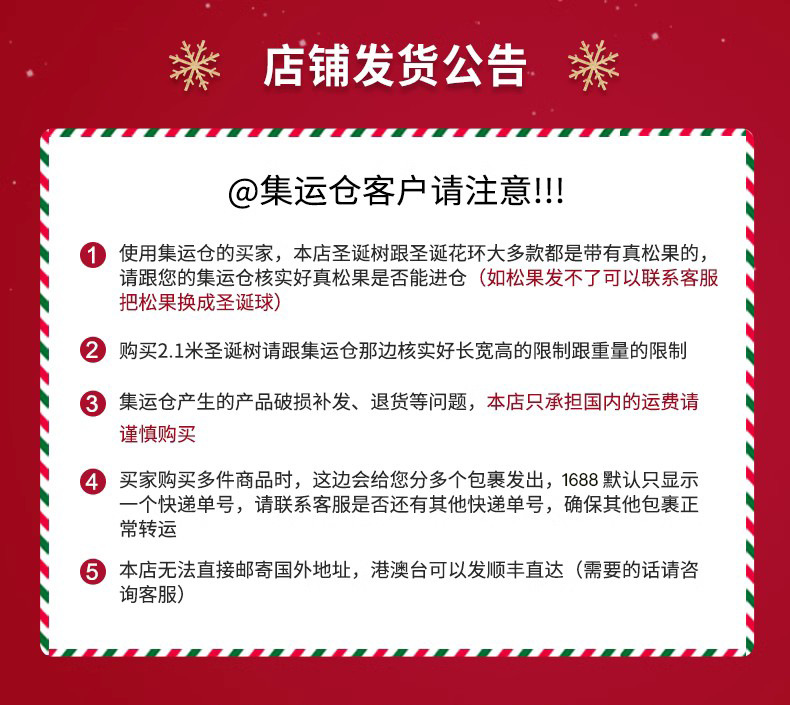 店铺发货公告

@集运仓客户请注意!!!

1 使用集运仓的买家，本店圣诞树跟圣诞花环大多款都是带有真松果的，请跟您的集运仓核实好真松果是否能进仓（如松果发不了可以联系客服把松果换成圣诞球）

2 购买2.1米圣诞树请跟集运仓那边核实好长宽高的限制跟重量的限制

3 集运仓产生的产品破损补发、退货等问题，本店只承担国内的运费请谨慎购买

4 买家购买多件商品时，这边会给您分多个包裹发出，1688默认只显示一个快递单号，请联系客服是否还有其他快递单号，确保其他包裹正常转运

5 本店无法直接邮寄国外地址，港澳台可以发顺丰直达（需要的话请咨询客服）